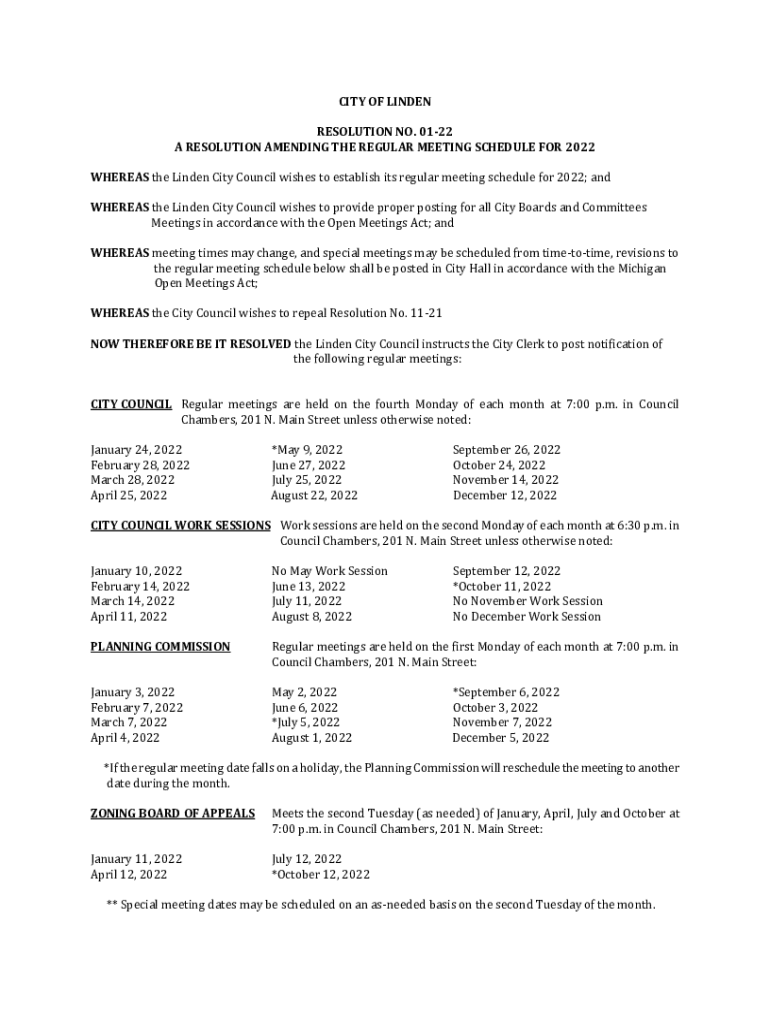 CITY OF LINDEN

RESOLUTION NO. 01-22
A RESOLUTION AMENDING THE REGULAR MEETING SCHEDULE FOR 2022

WHEREAS the Linden City Council wishes to establish its regular meeting schedule for 2022; and

WHEREAS the Linden City Council wishes to provide proper posting for all City Boards and Committees Meetings in accordance with the Open Meetings Act; and

WHEREAS meeting times may change, and special meetings may be scheduled from time-to-time, revisions to the regular meeting schedule below shall be posted in City Hall in accordance with the Michigan Open Meetings Act;

WHEREAS the City Council wishes to repeal Resolution No. 11-21

NOW THEREFORE BE IT RESOLVED the Linden City Council instructs the City Clerk to post notification of the following regular meetings:

CITY COUNCIL Regular meetings are held on the fourth Monday of each month at 7:00 p.m. in Council Chambers, 201 N. Main Street unless otherwise noted:

January 24, 2022
February 28, 2022
March 28, 2022
April 25, 2022

*May 9, 2022
June 27, 2022
July 25, 2022
August 22, 2022

September 26, 2022
October 24, 2022
November 14, 2022
December 12, 2022

CITY COUNCIL WORK SESSIONS Work sessions are held on the second Monday of each month at 6:30 p.m. in Council Chambers, 201 N. Main Street unless otherwise noted:

January 10, 2022
February 14, 2022
March 14, 2022
April 11, 2022

No May Work Session
June 13, 2022
July 11, 2022
August 8, 2022

September 12, 2022
*October 11, 2022
No November Work Session
No December Work Session

PLANNING COMMISSION Regular meetings are held on the first Monday of each month at 7:00 p.m. in Council Chambers, 201 N. Main Street:

January 3, 2022
February 7, 2022
March 7, 2022
April 4, 2022

May 2, 2022
June 6, 2022
*July 5, 2022
August 1, 2022

*September 6, 2022
October 3, 2022
November 7, 2022
December 5, 2022

*If the regular meeting date falls on a holiday, the Planning Commission will reschedule the meeting to another date during the month.

ZONING BOARD OF APPEALS Meets the second Tuesday (as needed) of January, April, July and October at 7:00 p.m. in Council Chambers, 201 N. Main Street:

January 11, 2022
April 12, 2022

July 12, 2022
*October 12, 2022

** Special meeting dates may be scheduled on an as-needed basis on the second Tuesday of the month.